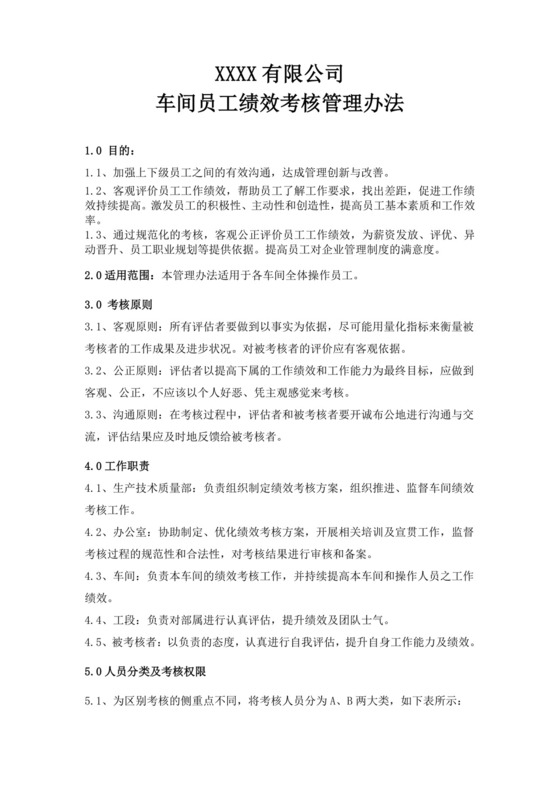 XXXX 有限公司
车间员工绩效考核管理办法

1.0 目的：

1.1、加强上下级员工之间的有效沟通，达成管理创新与改善。

1.2、客观评价员工工作绩效，帮助员工了解工作要求，找出差距，促进工作绩效持续提高。激发员工的积极性、主动性和创造性，提高员工基本素质和工作效率。

1.3、通过规范化的考核，客观公正评价员工工作绩效，为薪资发放、评优、异动晋升、员工职业规划等提供依据。提高员工对企业管理制度的满意度。

2.0 适用范围：本管理办法适用于各车间全体操作员工。

3.0 考核原则

3.1、客观原则：所有评估者要做到以事实为依据，尽可能用量化指标来衡量被考核者的工作成果及进步状况。对被考核者的评价应有客观依据。

3.2、公正原则：评估者以提高下属的工作绩效和工作能力为最终目标，应做到客观、公正，不应该以个人好恶、凭主观感觉来考核。

3.3、沟通原则：在考核过程中，评估者和被考核者要开诚布公地进行沟通与交流，评估结果应及时地反馈给被考核者。

4.0 工作职责

4.1、生产技术质量部：负责组织制定绩效考核方案，组织推进、监督车间绩效考核工作。

4.2、办公室：协助制定、优化绩效考核方案，开展相关培训及宣贯工作，监督考核过程的规范性和合法性，对考核结果进行审核和备案。

4.3、车间：负责本车间的绩效考核工作，并持续提高本车间和操作人员之工作绩效。

4.4、工段：负责对部属进行认真评估，提升绩效及团队士气。

4.5、被考核者：以负责的态度，认真进行自我评估，提升自身工作能力及绩效。

5.0 人员分类及考核权限

5.1、为区别考核的侧重点不同，将考核人员分为 A、B 两大类，如下表所示：